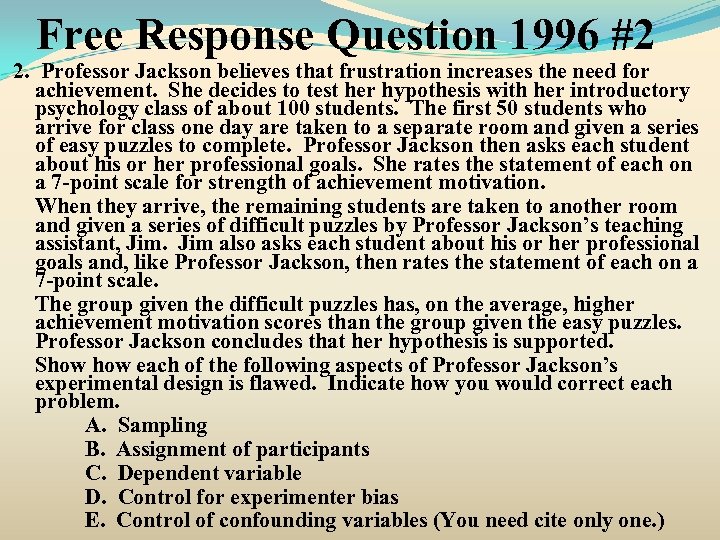 Free Response Question 1996 #2

2. Professor Jackson believes that frustration increases the need for achievement. She decides to test her hypothesis with her introductory psychology class of about 100 students. The first 50 students who arrive for class one day are taken to a separate room and given a series of easy puzzles to complete. Professor Jackson then asks each student about his or her professional goals. She rates the statement of each on a 7-point scale for strength of achievement motivation.

When they arrive, the remaining students are taken to another room and given a series of difficult puzzles by Professor Jackson's teaching assistant, Jim. Jim also asks each student about his or her professional goals and, like Professor Jackson, then rates the statement of each on a 7-point scale.

The group given the difficult puzzles has, on the average, higher achievement motivation scores than the group given the easy puzzles. Professor Jackson concludes that her hypothesis is supported.

Show how each of the following aspects of Professor Jackson's experimental design is flawed. Indicate how you would correct each problem.

A. Sampling
B. Assignment of participants
C. Dependent variable
D. Control for experimenter bias
E. Control of confounding variables (You need cite only one.)